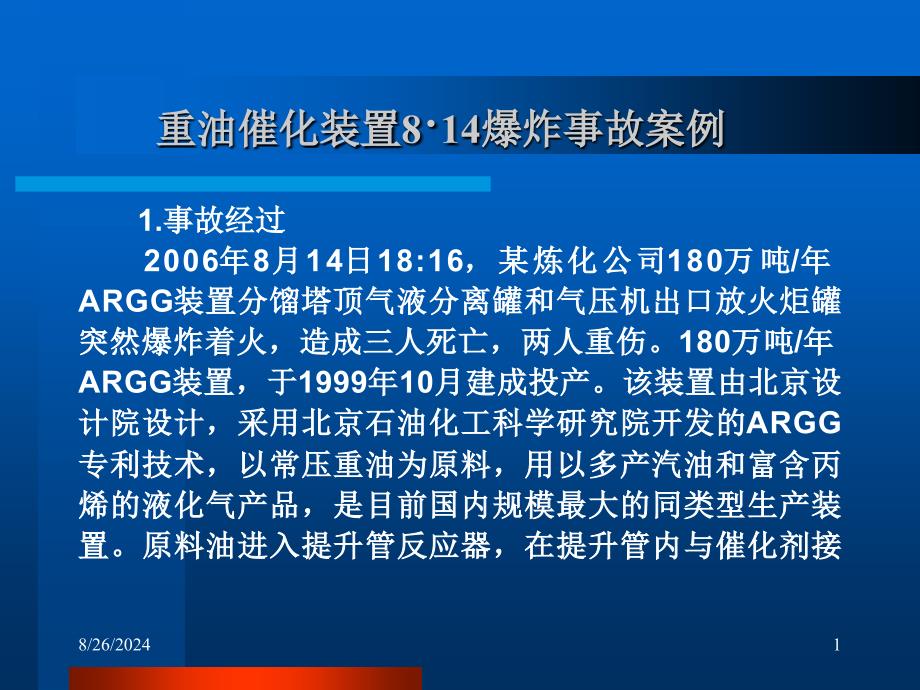 重油催化装置8·14爆炸事故案例

1.事故经过

2006年8月14日18:16，某炼化公司180万吨/年ARGG装置分馏塔顶气液分离罐和气压机出口放火炬罐突然爆炸着火，造成三人死亡，两人重伤。180万吨/年ARGG装置，于1999年10月建成投产。该装置由北京设计院设计，采用北京石油化工科学研究院开发的ARGG专利技术，以常压重油为原料，用以多产汽油和富含丙烯的液化气产品，是目前国内规模最大的同类型生产装置。原料油进入提升管反应器，在提升管内与催化剂接

8/26/2024

1